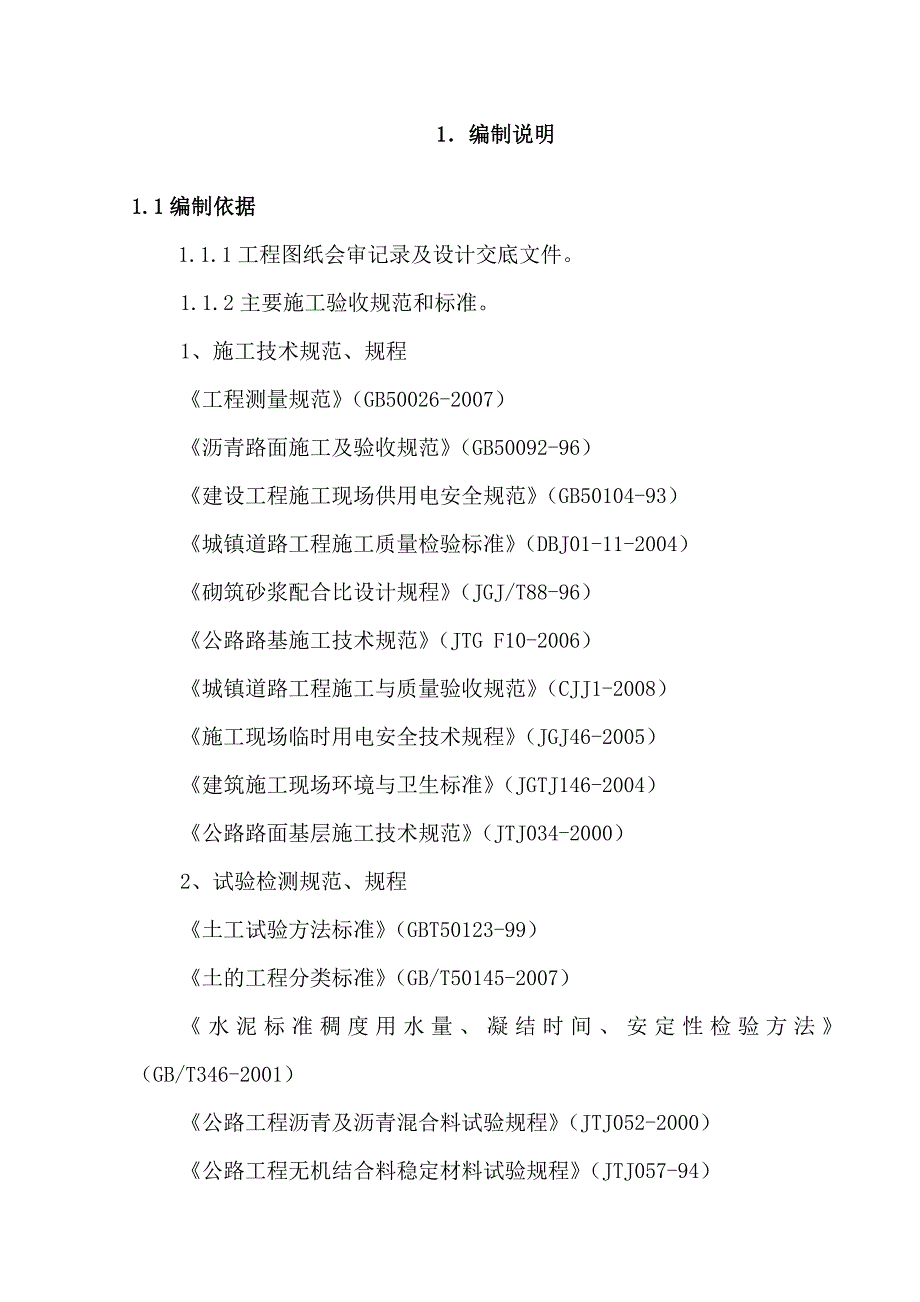 1. 编制说明

1.1 编制依据

1.1.1 工程图纸会审记录及设计交底文件。

1.1.2 主要施工验收规范和标准。

1、施工技术规范、规程

《工程测量规范》（GB50026-2007）

《沥青路面施工及验收规范》（GB50092-96）

《建设工程施工现场供用电安全规范》（GB50104-93）

《城镇道路工程施工质量检验标准》（DBJ01-11-2004）

《砌筑砂浆配合比设计规程》（JGJ/T88-96）

《公路路基施工技术规范》（JTG F10-2006）

《城镇道路工程施工与质量验收规范》（CJJ1-2008）

《施工现场临时用电安全技术规程》（JGJ46-2005）

《建筑施工现场环境与卫生标准》（JGTJ146-2004）

《公路路面基层施工技术规范》（JTJ034-2000）

2、试验检测规范、规程

《土工试验方法标准》（GBT50123-99）

《土的工程分类标准》（GB/T50145-2007）

《水泥标准稠度用水量、凝结时间、安定性检验方法》（GB/T346-2001）

《公路工程沥青及沥青混合料试验规程》（JTJ052-2000）

《公路工程无机结合料稳定材料试验规程》（JTJ057-94）